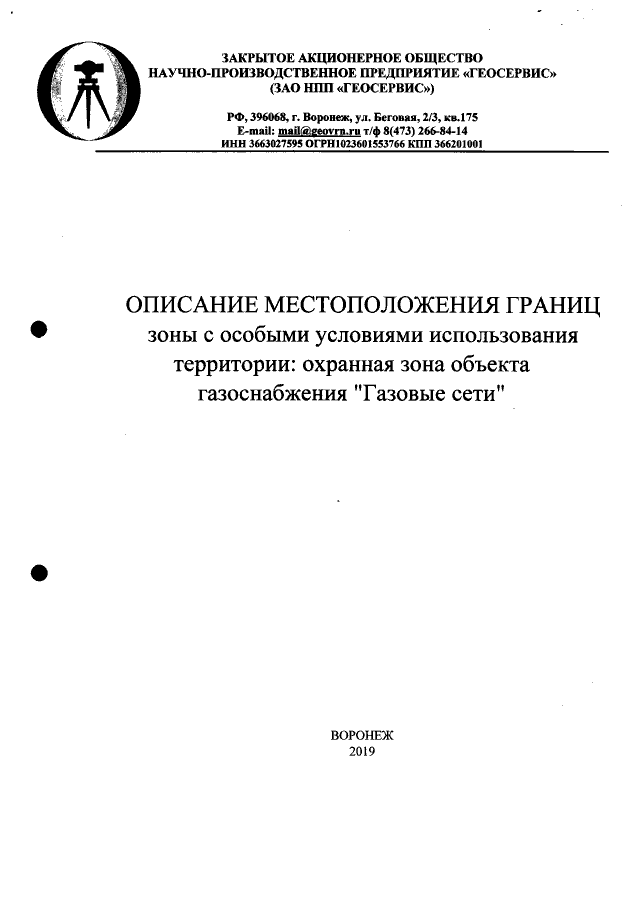 ЗАКРЫТОЕ АКЦИОНЕРНОЕ ОБЩЕСТВО
НАУЧНО-ПРОИЗВОДСТВЕННОЕ ПРЕДПРИЯТИЕ «ГЕОСЕРВИС»
(ЗАО НПП «ГЕОСЕРВИС»)

РФ, 396068, г. Воронеж, ул. Беговая, 2/3, кв.175
E-mail: mail@geovrn.ru т/ф 8(473) 266-84-14
ИНН 3663027595 ОГРН1023601553766 КПП 366201001

ОПИСАНИЕ МЕСТОПОЛОЖЕНИЯ ГРАНИЦ
зоны с особыми условиями использования территории: охранная зона объекта газоснабжения "Газовые сети"

ВОРОНЕЖ
2019